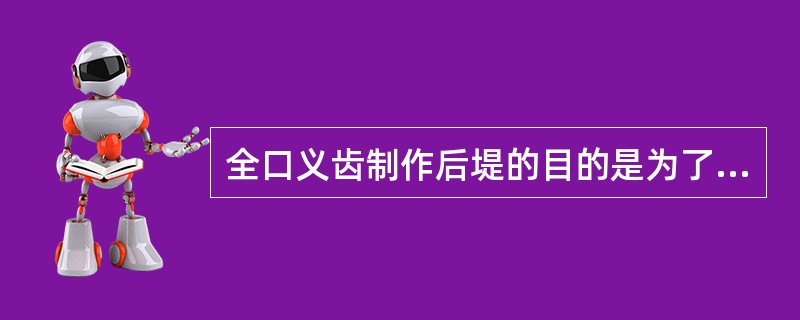 全口义齿制作后堤的目的是为了...